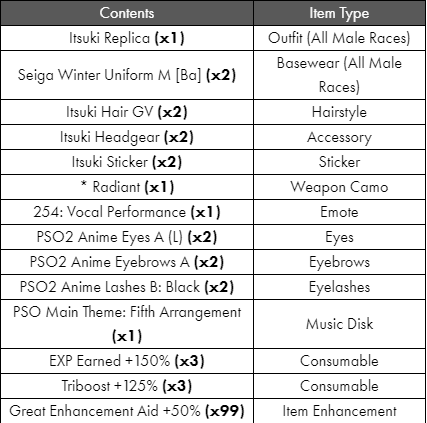 | Contents | Item Type |
|---|---|
| Itsuki Replica **(x1)** | Outfit (All Male Races) |
| Seiga Winter Uniform M [Ba] **(x2)** | Basewear (All Male Races) |
| Itsuki Hair GV **(x2)** | Hairstyle |
| Itsuki Headgear **(x2)** | Accessory |
| Itsuki Sticker **(x2)** | Sticker |
| * Radiant **(x1)** | Weapon Camo |
| 254: Vocal Performance **(x1)** | Emote |
| PSO2 Anime Eyes A (L) **(x2)** | Eyes |
| PSO2 Anime Eyebrows A **(x2)** | Eyebrows |
| PSO2 Anime Lashes B: Black **(x2)** | Eyelashes |
| PSO Main Theme: Fifth Arrangement **(x1)** | Music Disk |
| EXP Earned +150% **(x3)** | Consumable |
| Triboost +125% **(x3)** | Consumable |
| Great Enhancement Aid +50% **(x99)** | Item Enhancement |